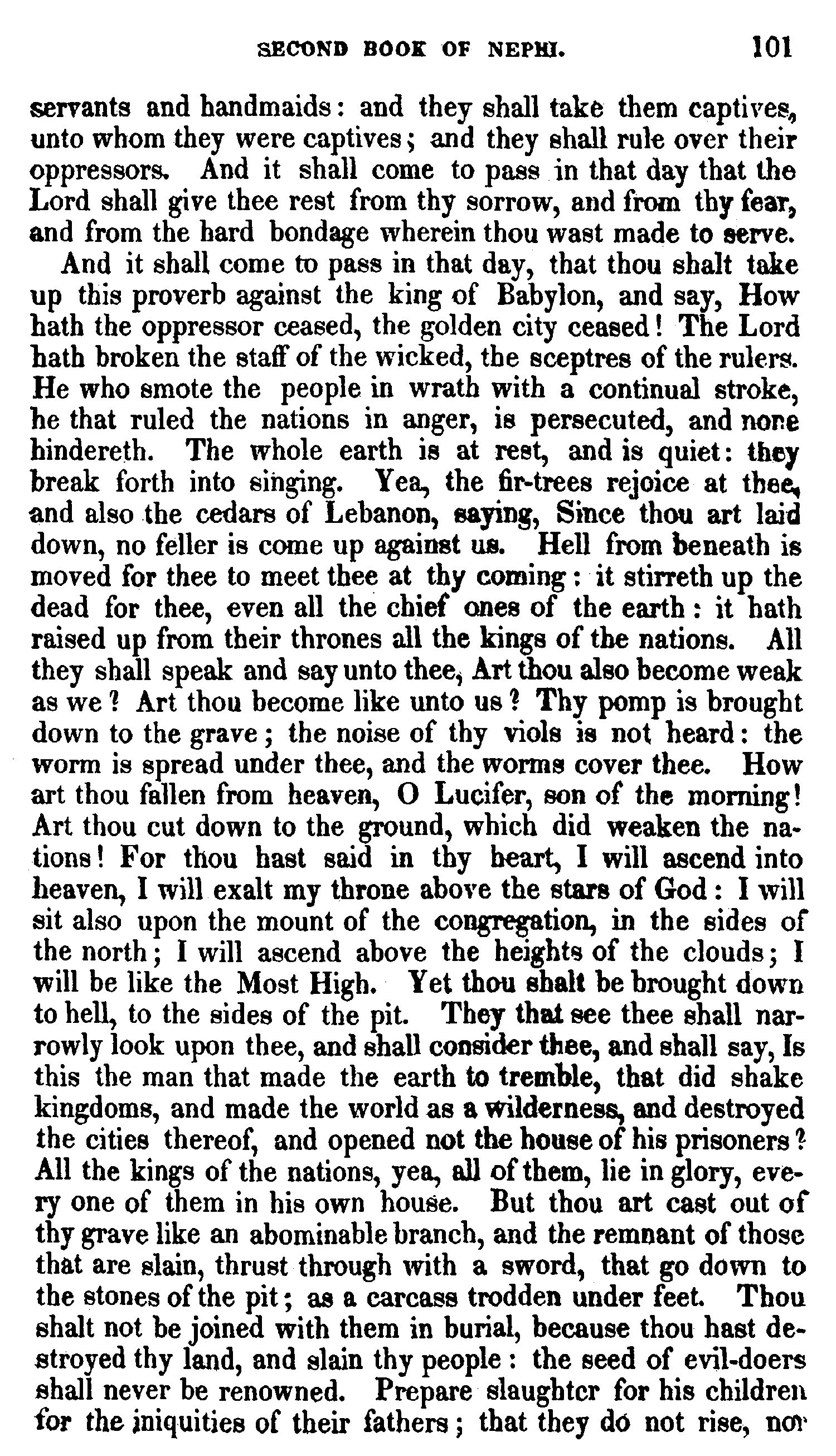 SECOND BOOK OF NEPHI. 101

servants and handmaids: and they shall take them captives, unto whom they were captives; and they shall rule over their oppressors. And it shall come to pass in that day that the Lord shall give thee rest from thy sorrow, and from thy fear, and from the hard bondage wherein thou wast made to serve.

And it shall come to pass in that day, that thou shalt take up this proverb against the king of Babylon, and say, How hath the oppressor ceased, the golden city ceased! The Lord hath broken the staff of the wicked, the sceptres of the rulers. He who smote the people in wrath with a continual stroke, he that ruled the nations in anger, is persecuted, and none hindereth. The whole earth is at rest, and is quiet: they break forth into singing. Yea, the fir-trees rejoice at thee, and also the cedars of Lebanon, saying, Since thou art laid down, no feller is come up against us. Hell from beneath is moved for thee to meet thee at thy coming: it stirreth up the dead for thee, even all the chief ones of the earth: it hath raised up from their thrones all the kings of the nations. All they shall speak and say unto thee, Art thou also become weak as we? Art thou become like unto us? Thy pomp is brought down to the grave; the noise of thy viols is not heard: the worm is spread under thee, and the worms cover thee. How art thou fallen from heaven, O Lucifer, son of the morning! Art thou cut down to the ground, which did weaken the nations! For thou hast said in thy heart, I will ascend into heaven, I will exalt my throne above the stars of God: I will sit also upon the mount of the congregation, in the sides of the north; I will ascend above the heights of the clouds; I will be like the Most High. Yet thou shalt be brought down to hell, to the sides of the pit. They that see thee shall narrowly look upon thee, and shall consider thee, and shall say, Is this the man that made the earth to tremble, that did shake kingdoms, and made the world as a wilderness, and destroyed the cities thereof, and opened not the house of his prisoners? All the kings of the nations, yea, all of them, lie in glory, every one of them in his own house. But thou art cast out of thy grave like an abominable branch, and the remnant of those that are slain, thrust through with a sword, that go down to the stones of the pit; as a carcass trodden under feet. Thou shalt not be joined with them in burial, because thou hast destroyed thy land, and slain thy people: the seed of evil-doers shall never be renowned. Prepare slaughter for his children for the iniquities of their fathers; that they do not rise, nor